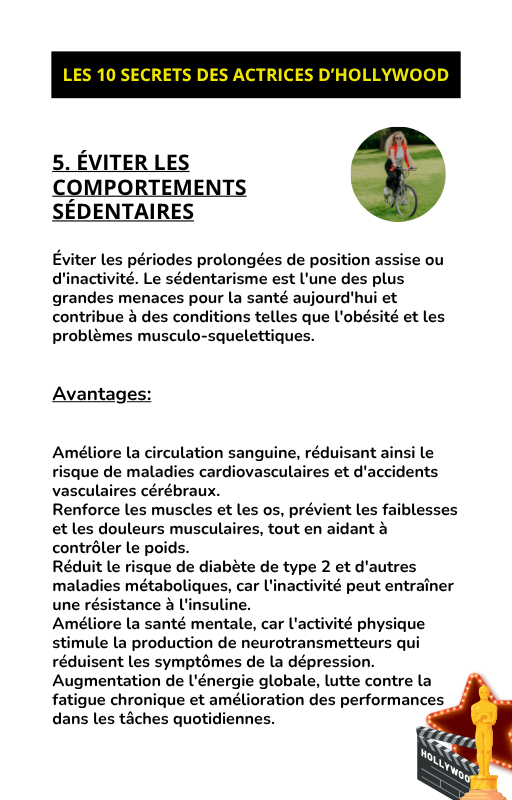 LES 10 SECRETS DES ACTRICES D'HOLLYWOOD

5. ÉVITER LES COMPORTEMENTS SÉDENTAIRES

Éviter les périodes prolongées de position assise ou d'inactivité. Le sédentarisme est l'une des plus grandes menaces pour la santé aujourd'hui et contribue à des conditions telles que l'obésité et les problèmes musculo-squelettiques.

Avantages:

Améliore la circulation sanguine, réduisant ainsi le risque de maladies cardiovasculaires et d'accidents vasculaires cérébraux.
Renforce les muscles et les os, prévient les faiblesses et les douleurs musculaires, tout en aidant à contrôler le poids.
Réduit le risque de diabète de type 2 et d'autres maladies métaboliques, car l'inactivité peut entraîner une résistance à l'insuline.
Améliore la santé mentale, car l'activité physique stimule la production de neurotransmetteurs qui réduisent les symptômes de la dépression.
Augmentation de l'énergie globale, lutte contre la fatigue chronique et amélioration des performances dans les tâches quotidiennes.

HOLLYWOO